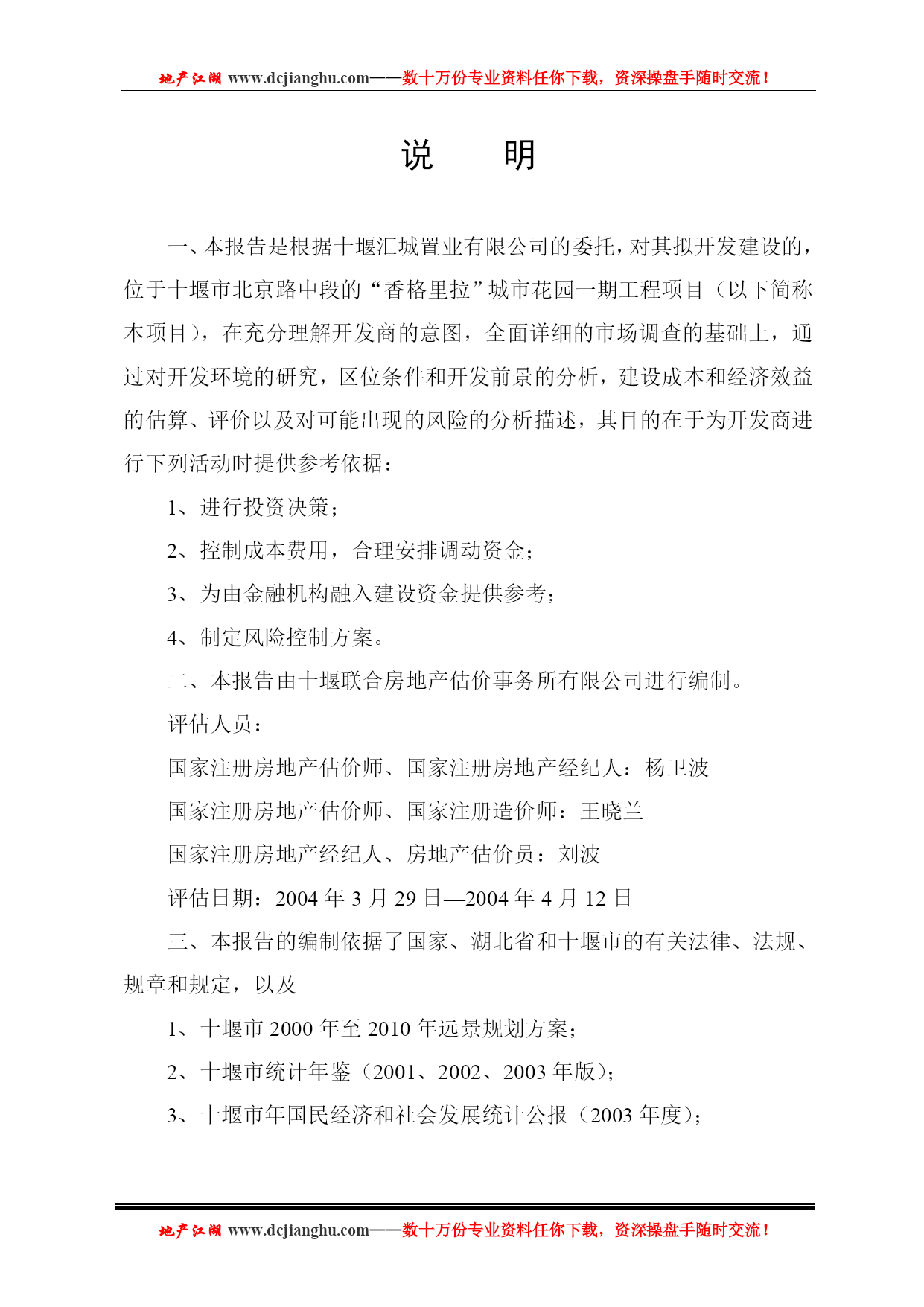 地产江湖 www.dcjianghu.com——数十万份专业资料任你下载，资深操盘手随时交流！

说　　明

一、本报告是根据十堰汇城置业有限公司的委托，对其拟开发建设的，位于十堰市北京路中段的“香格里拉”城市花园一期工程项目（以下简称本项目），在充分理解开发商的意图，全面详细的市场调查的基础上，通过对开发环境的研究，区位条件和开发前景的分析，建设成本和经济效益的估算、评价以及对可能出现的风险的分析描述，其目的在于为开发商进行下列活动时提供参考依据：

1、进行投资决策；

2、控制成本费用，合理安排调动资金；

3、为由金融机构融入建设资金提供参考；

4、制定风险控制方案。

二、本报告由十堰联合房地产估价事务所有限公司进行编制。

评估人员：

国家注册房地产估价师、国家注册房地产经纪人：杨卫波

国家注册房地产估价师、国家注册造价师：王晓兰

国家注册房地产经纪人、房地产估价员：刘波

评估日期：2004 年 3 月 29 日—2004 年 4 月 12 日

三、本报告的编制依据了国家、湖北省和十堰市的有关法律、法规、规章和规定，以及

1、十堰市 2000 年至 2010 年远景规划方案；

2、十堰市统计年鉴（2001、2002、2003 年版）；

3、十堰市年国民经济和社会发展统计公报（2003 年度）；

地产江湖 www.dcjianghu.com——数十万份专业资料任你下载，资深操盘手随时交流！